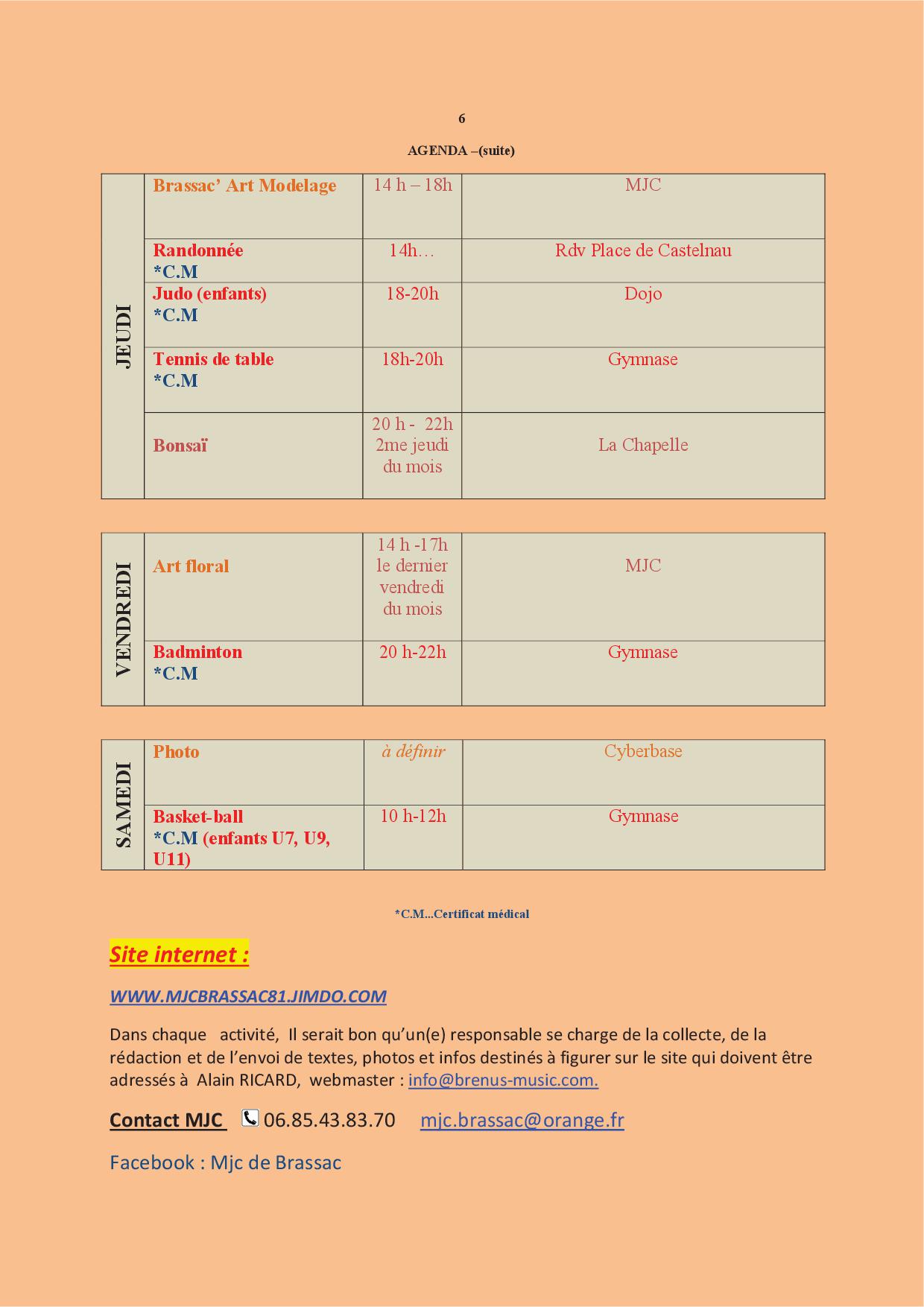 6

AGENDA –(suite)

| JEUDI | Brassac' Art Modelage | 14 h – 18h | MJC |
|---|---|---|---|
| | Randonnée *C.M | 14h… | Rdv Place de Castelnau |
| | Judo (enfants) *C.M | 18-20h | Dojo |
| | Tennis de table *C.M | 18h-20h | Gymnase |
| | Bonsaï | 20 h - 22h 2me jeudi du mois | La Chapelle |

| VENDREDI | Art floral | 14 h -17h le dernier vendredi du mois | MJC |
|---|---|---|---|
| | Badminton *C.M | 20 h-22h | Gymnase |

| SAMEDI | Photo | à définir | Cyberbase |
|---|---|---|---|
| | Basket-ball *C.M (enfants U7, U9, U11) | 10 h-12h | Gymnase |

*C.M...Certificat médical

Site internet :

WWW.MJCBRASSAC81.JIMDO.COM

Dans chaque activité, Il serait bon qu'un(e) responsable se charge de la collecte, de la rédaction et de l'envoi de textes, photos et infos destinés à figurer sur le site qui doivent être adressés à Alain RICARD, webmaster : info@brenus-music.com.

Contact MJC 06.85.43.83.70 mjc.brassac@orange.fr

Facebook : Mjc de Brassac